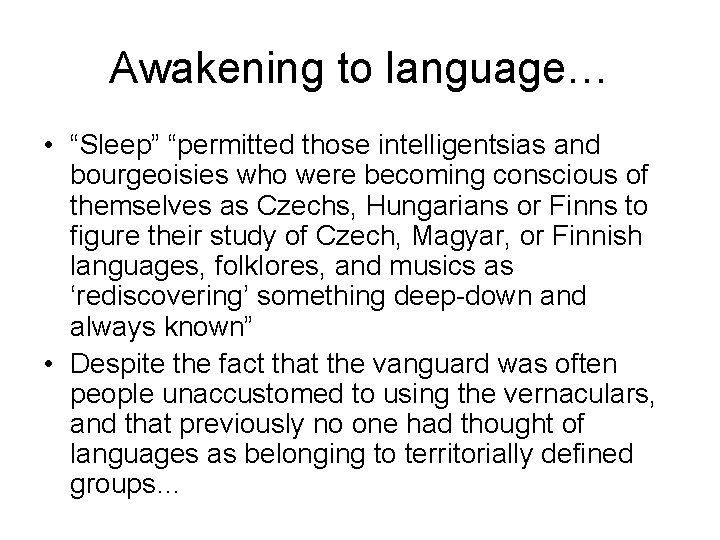 Awakening to language…

• “Sleep” “permitted those intelligentsias and bourgeoisies who were becoming conscious of themselves as Czechs, Hungarians or Finns to figure their study of Czech, Magyar, or Finnish languages, folklores, and musics as ‘rediscovering’ something deep-down and always known”

• Despite the fact that the vanguard was often people unaccustomed to using the vernaculars, and that previously no one had thought of languages as belonging to territorially defined groups...